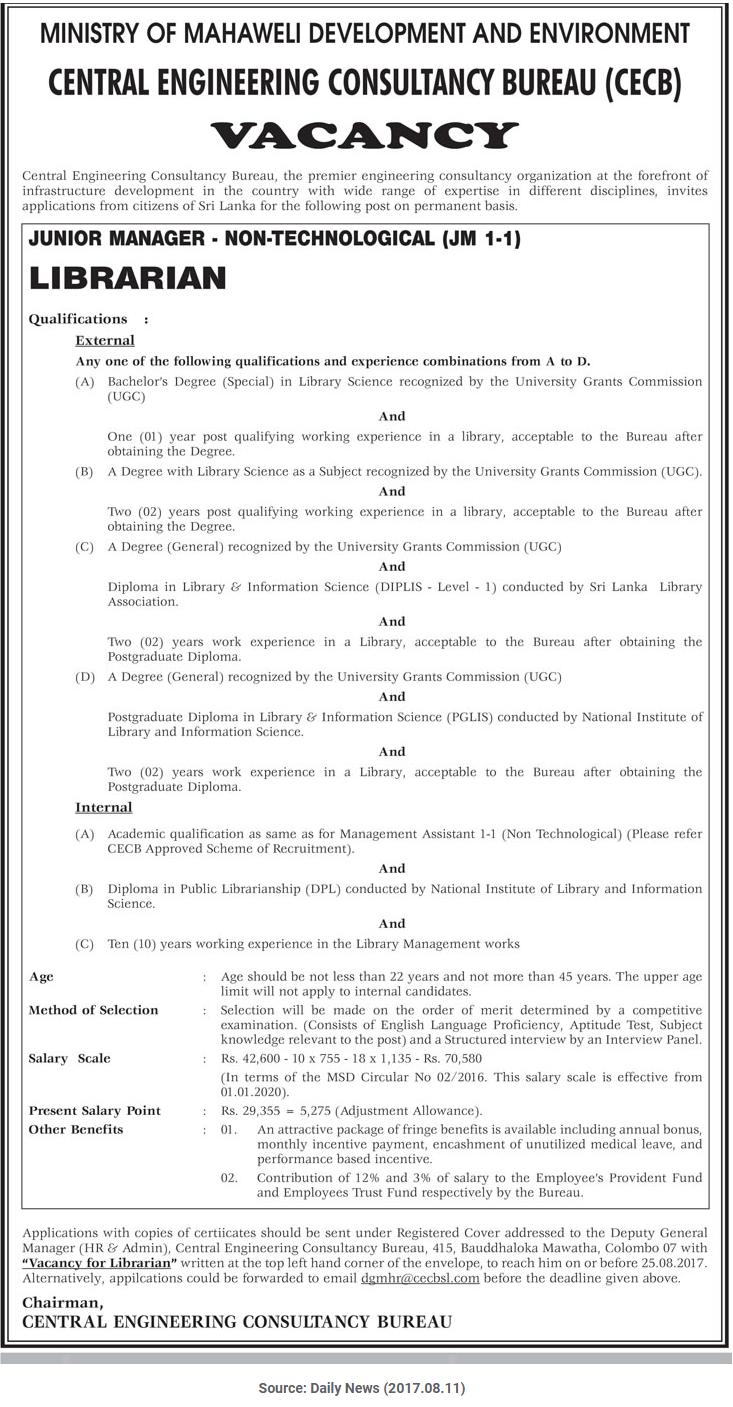 MINISTRY OF MAHAWELI DEVELOPMENT AND ENVIRONMENT
CENTRAL ENGINEERING CONSULTANCY BUREAU (CECB)
VACANCY

Central Engineering Consultancy Bureau, the premier engineering consultancy organization at the forefront of infrastructure development in the country with wide range of expertise in different disciplines, invites applications from citizens of Sri Lanka for the following post on permanent basis.

JUNIOR MANAGER - NON-TECHNOLOGICAL (JM 1-1)
LIBRARIAN

Qualifications :
External
Any one of the following qualifications and experience combinations from A to D.
(A) Bachelor's Degree (Special) in Library Science recognized by the University Grants Commission (UGC)
And
One (01) year post qualifying working experience in a library, acceptable to the Bureau after obtaining the Degree.
(B) A Degree with Library Science as a Subject recognized by the University Grants Commission (UGC).
And
Two (02) years post qualifying working experience in a library, acceptable to the Bureau after obtaining the Degree.
(C) A Degree (General) recognized by the University Grants Commission (UGC)
And
Diploma in Library & Information Science (DIPLIS - Level - 1) conducted by Sri Lanka Library Association.
And
Two (02) years work experience in a Library, acceptable to the Bureau after obtaining the Postgraduate Diploma.
(D) A Degree (General) recognized by the University Grants Commission (UGC)
And
Postgraduate Diploma in Library & Information Science (PGLIS) conducted by National Institute of Library and Information Science.
And
Two (02) years work experience in a Library, acceptable to the Bureau after obtaining the Postgraduate Diploma.
Internal
(A) Academic qualification as same as for Management Assistant 1-1 (Non Technological) (Please refer CECB Approved Scheme of Recruitment).
And
(B) Diploma in Public Librarianship (DPL) conducted by National Institute of Library and Information Science.
And
(C) Ten (10) years working experience in the Library Management works

Age : Age should be not less than 22 years and not more than 45 years. The upper age limit will not apply to internal candidates.
Method of Selection : Selection will be made on the order of merit determined by a competitive examination. (Consists of English Language Proficiency, Aptitude Test, Subject knowledge relevant to the post) and a Structured interview by an Interview Panel.
Salary Scale : Rs. 42,600 - 10 x 755 - 18 x 1,135 - Rs. 70,580
(In terms of the MSD Circular No 02/2016. This salary scale is effective from 01.01.2020).
Present Salary Point : Rs. 29,355 = 5,275 (Adjustment Allowance).
Other Benefits : 01. An attractive package of fringe benefits is available including annual bonus, monthly incentive payment, encashment of unutilized medical leave, and performance based incentive.
02. Contribution of 12% and 3% of salary to the Employee's Provident Fund and Employees Trust Fund respectively by the Bureau.

Applications with copies of certiicates should be sent under Registered Cover addressed to the Deputy General Manager (HR & Admin), Central Engineering Consultancy Bureau, 415, Bauddhaloka Mawatha, Colombo 07 with "Vacancy for Librarian" written at the top left hand corner of the envelope, to reach him on or before 25.08.2017. Alternatively, appilcations could be forwarded to email dgmhr@cecbsl.com before the deadline given above.

Chairman,
CENTRAL ENGINEERING CONSULTANCY BUREAU

Source: Daily News (2017.08.11)